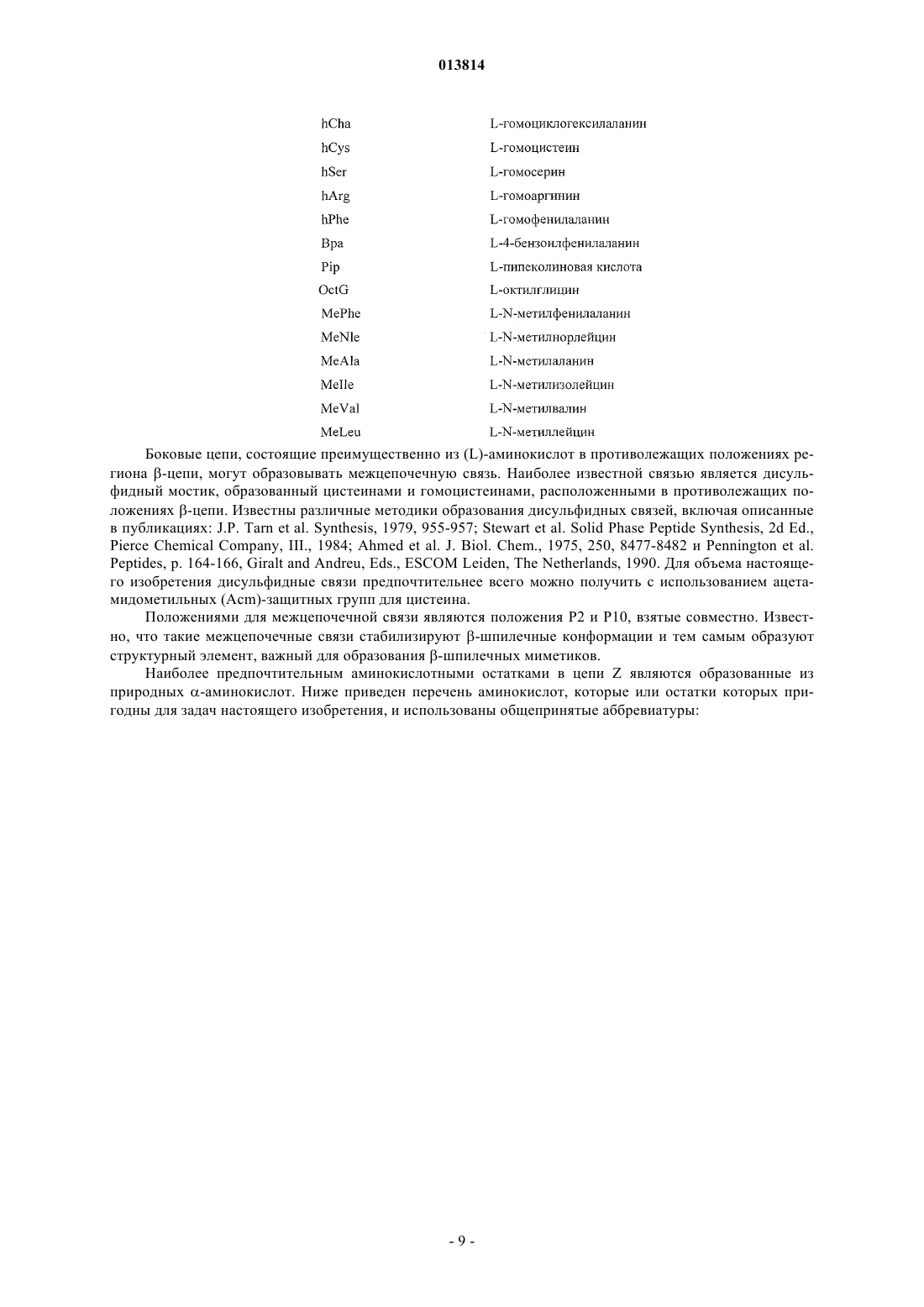 013814

| | |
|---|---|
| hCha | L-гомоциклогексилаланин |
| hCys | L-гомоцистеин |
| hSer | L-гомосерин |
| hArg | L-гомоаргинин |
| hPhe | L-гомофенилаланин |
| Bpa | L-4-бензоилфенилаланин |
| Pip | L-пипеколиновая кислота |
| OctG | L-октилглицин |
| MePhe | L-N-метилфенилаланин |
| MeNle | L-N-метилнорлейцин |
| MeAla | L-N-метилаланин |
| MeIle | L-N-метилизолейцин |
| MeVal | L-N-метилвалин |
| MeLeu | L-N-метиллейцин |

Боковые цепи, состоящие преимущественно из (L)-аминокислот в противолежащих положениях региона β-цепи, могут образовывать межцепочечную связь. Наиболее известной связью является дисульфидный мостик, образованный цистеинами и гомоцистеинами, расположенными в противолежащих положениях β-цепи. Известны различные методики образования дисульфидных связей, включая описанные в публикациях: J.P. Tarn et al. Synthesis, 1979, 955-957; Stewart et al. Solid Phase Peptide Synthesis, 2d Ed., Pierce Chemical Company, III., 1984; Ahmed et al. J. Biol. Chem., 1975, 250, 8477-8482 и Pennington et al. Peptides, p. 164-166, Giralt and Andreu, Eds., ESCOM Leiden, The Netherlands, 1990. Для объема настоящего изобретения дисульфидные связи предпочтительнее всего можно получить с использованием ацетамидометильных (Acm)-защитных групп для цистеина.

Положениями для межцепочечной связи являются положения P2 и P10, взятые совместно. Известно, что такие межцепочечные связи стабилизируют β-шпилечные конформации и тем самым образуют структурный элемент, важный для образования β-шпилечных миметиков.

Наиболее предпочтительным аминокислотными остатками в цепи Z являются образованные из природных α-аминокислот. Ниже приведен перечень аминокислот, которые или остатки которых пригодны для задач настоящего изобретения, и использованы общепринятые аббревиатуры:

- 9 -